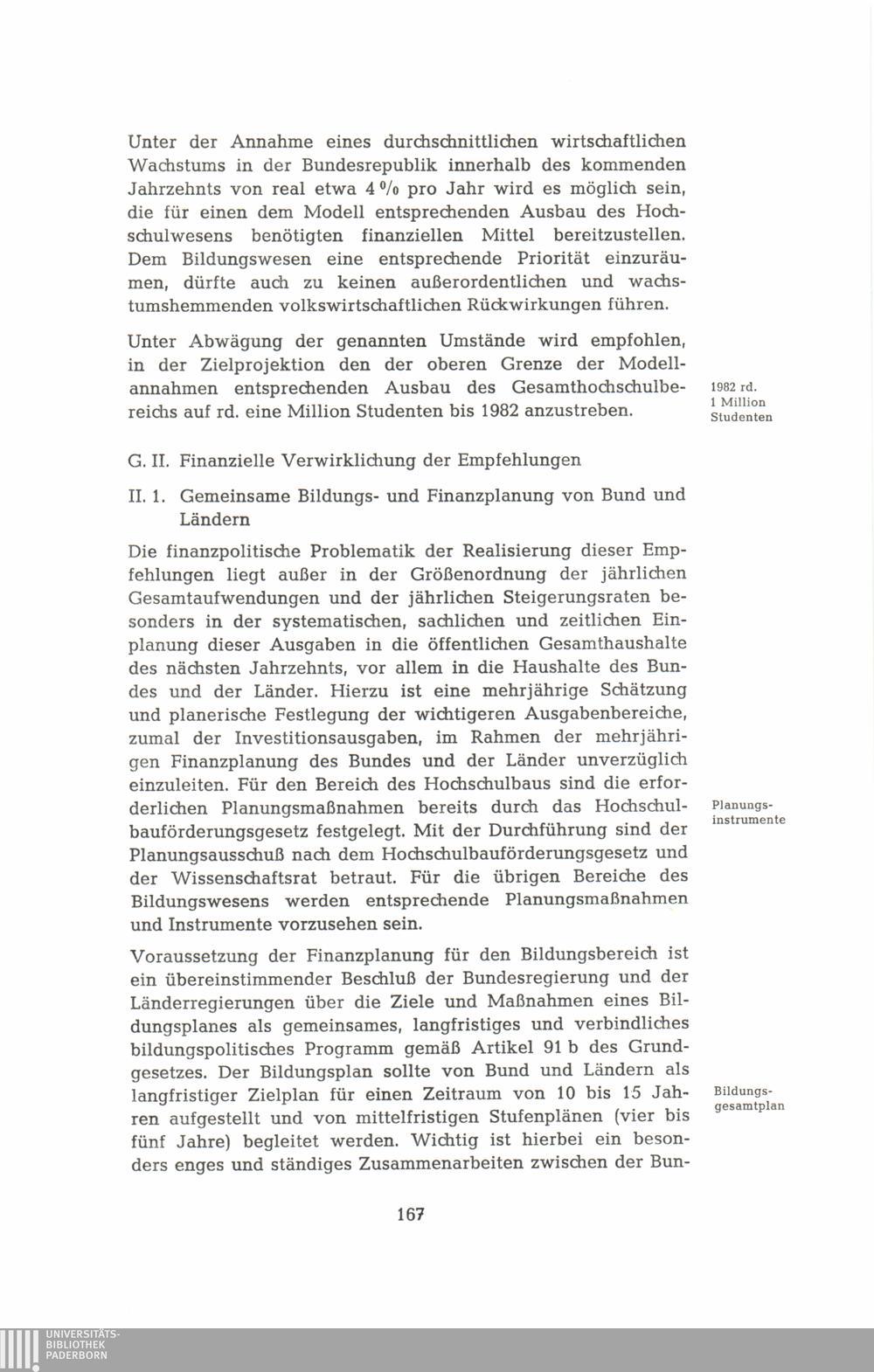 Unter der Annahme eines durchschnittlichen wirtschaftlichen Wachstums in der Bundesrepublik innerhalb des kommenden Jahrzehnts von real etwa 4 % pro Jahr wird es möglich sein, die für einen dem Modell entsprechenden Ausbau des Hochschulwesens benötigten finanziellen Mittel bereitzustellen. Dem Bildungswesen eine entsprechende Priorität einzuräumen, dürfte auch zu keinen außerordentlichen und wachstumshemmenden volkswirtschaftlichen Rückwirkungen führen.

Unter Abwägung der genannten Umstände wird empfohlen, in der Zielprojektion den der oberen Grenze der Modellannahmen entsprechenden Ausbau des Gesamthochschulbereichs auf rd. eine Million Studenten bis 1982 anzustreben.

1982 rd. 1 Million Studenten

G. II. Finanzielle Verwirklichung der Empfehlungen

II. 1. Gemeinsame Bildungs- und Finanzplanung von Bund und Ländern

Die finanzpolitische Problematik der Realisierung dieser Empfehlungen liegt außer in der Größenordnung der jährlichen Gesamtaufwendungen und der jährlichen Steigerungsraten besonders in der systematischen, sachlichen und zeitlichen Einplanung dieser Ausgaben in die öffentlichen Gesamthaushalte des nächsten Jahrzehnts, vor allem in die Haushalte des Bundes und der Länder. Hierzu ist eine mehrjährige Schätzung und planerische Festlegung der wichtigeren Ausgabenbereiche, zumal der Investitionsausgaben, im Rahmen der mehrjährigen Finanzplanung des Bundes und der Länder unverzüglich einzuleiten. Für den Bereich des Hochschulbaus sind die erforderlichen Planungsmaßnahmen bereits durch das Hochschulbauförderungsgesetz festgelegt. Mit der Durchführung sind der Planungsausschuß nach dem Hochschulbauförderungsgesetz und der Wissenschaftsrat betraut. Für die übrigen Bereiche des Bildungswesens werden entsprechende Planungsmaßnahmen und Instrumente vorzusehen sein.

Planungsinstrumente

Voraussetzung der Finanzplanung für den Bildungsbereich ist ein übereinstimmender Beschluß der Bundesregierung und der Länderregierungen über die Ziele und Maßnahmen eines Bildungsplanes als gemeinsames, langfristiges und verbindliches bildungspolitisches Programm gemäß Artikel 91 b des Grundgesetzes. Der Bildungsplan sollte von Bund und Ländern als langfristiger Zielplan für einen Zeitraum von 10 bis 15 Jahren aufgestellt und von mittelfristigen Stufenplänen (vier bis fünf Jahre) begleitet werden. Wichtig ist hierbei ein besonders enges und ständiges Zusammenarbeiten zwischen der Bun-

Bildungsgesamtplan

167

UNIVERSITÄTS-BIBLIOTHEK PADERBORN